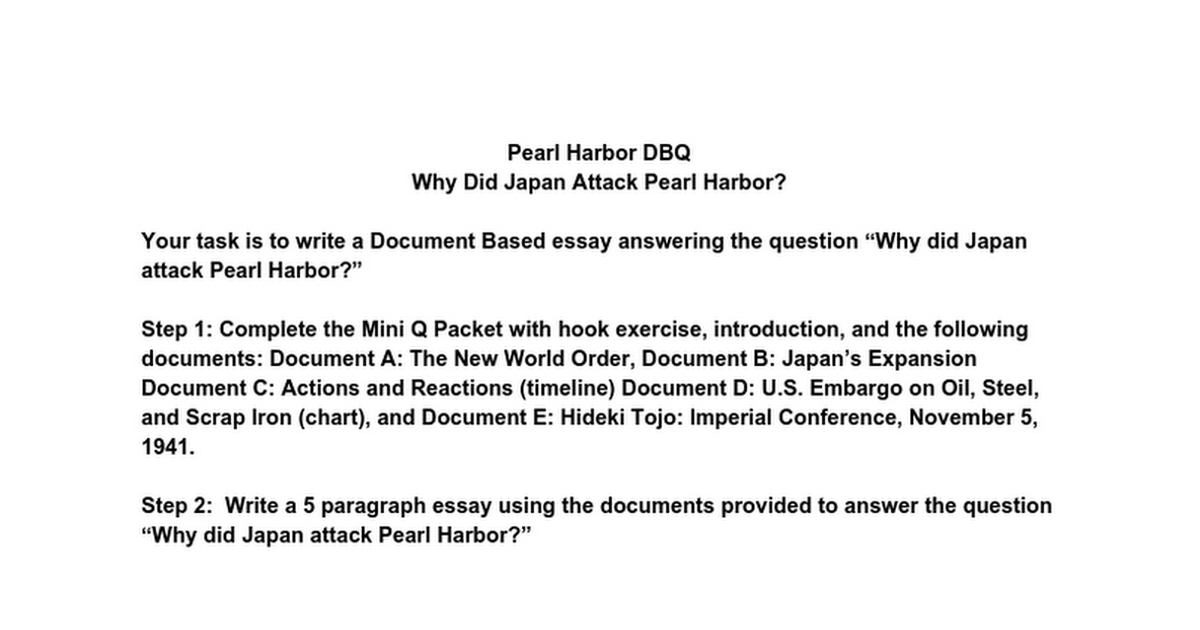 Pearl Harbor DBQ
Why Did Japan Attack Pearl Harbor?

Your task is to write a Document Based essay answering the question “Why did Japan attack Pearl Harbor?”

Step 1: Complete the Mini Q Packet with hook exercise, introduction, and the following documents: Document A: The New World Order, Document B: Japan’s Expansion Document C: Actions and Reactions (timeline) Document D: U.S. Embargo on Oil, Steel, and Scrap Iron (chart), and Document E: Hideki Tojo: Imperial Conference, November 5, 1941.

Step 2: Write a 5 paragraph essay using the documents provided to answer the question “Why did Japan attack Pearl Harbor?”